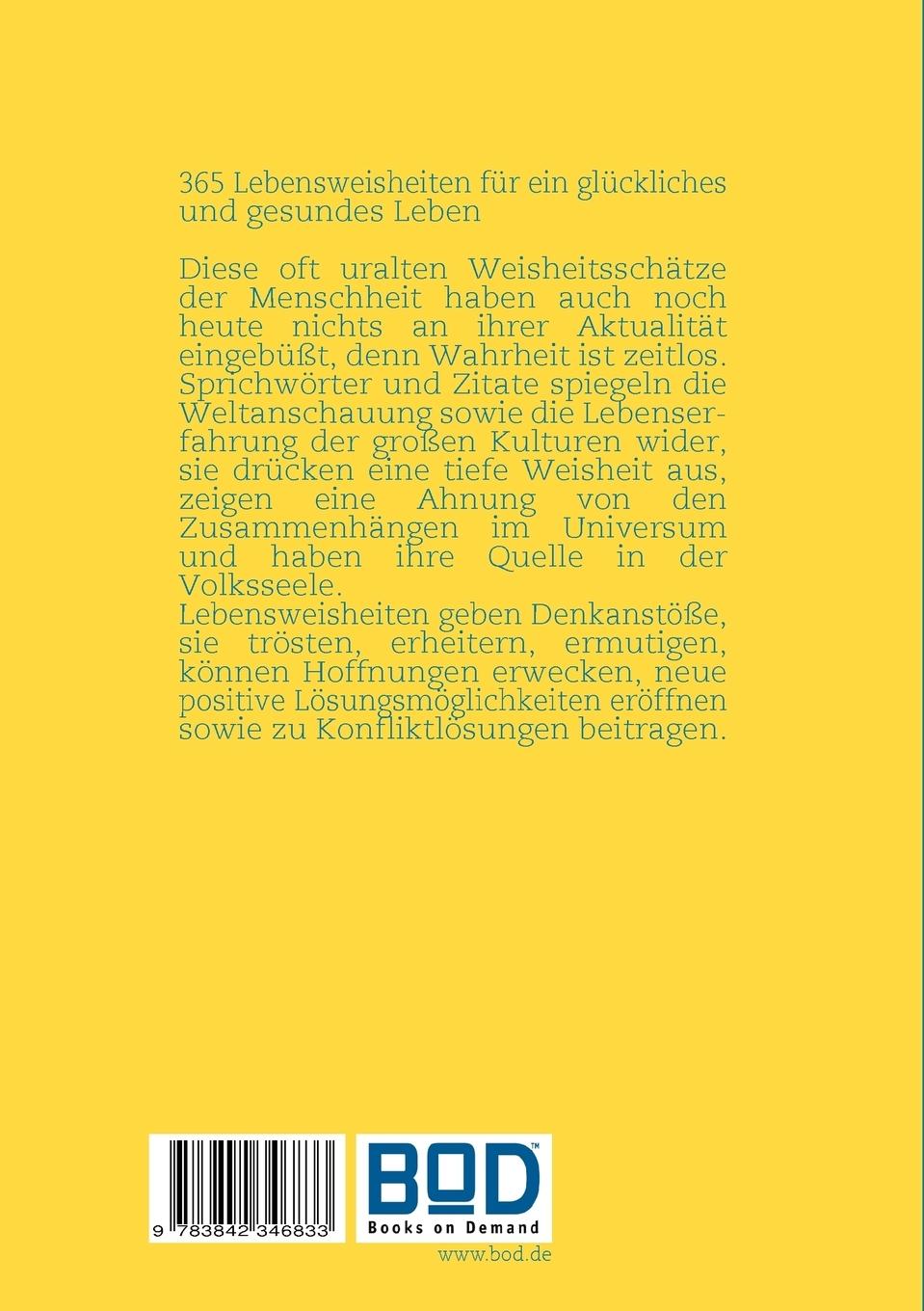 365 Lebensweisheiten für ein glückliches und gesundes Leben

Diese oft uralten Weisheitsschätze der Menschheit haben auch noch heute nichts an ihrer Aktualität eingebüßt, denn Wahrheit ist zeitlos. Sprichwörter und Zitate spiegeln die Weltanschauung sowie die Lebenserfahrung der großen Kulturen wider, sie drücken eine tiefe Weisheit aus, zeigen eine Ahnung von den Zusammenhängen im Universum und haben ihre Quelle in der Volksseele.
Lebensweisheiten geben Denkanstöße, sie trösten, erheitern, ermutigen, können Hoffnungen erwecken, neue positive Lösungsmöglichkeiten eröffnen sowie zu Konfliktlösungen beitragen.

9 783842 346833

BOD™
Books on Demand

www.bod.de